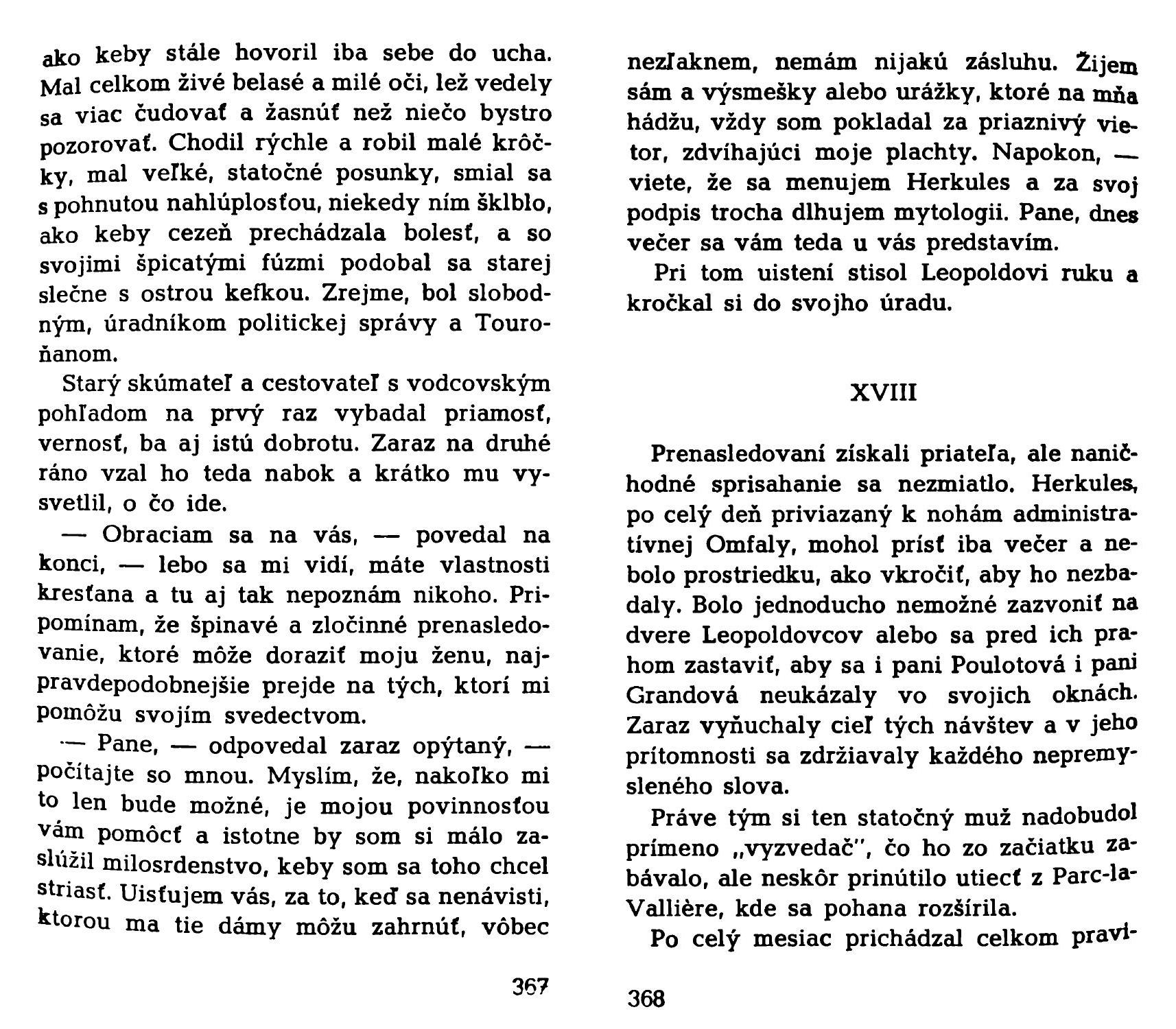 ako keby stále hovoril iba sebe do ucha. Mal celkom živé belasé a milé oči, lež vedely sa viac čudovať a žasnúť než niečo bystro pozorovať. Chodil rýchle a robil malé krôčky, mal veľké, statočné posunky, smial sa s pohnutou nahlúplosťou, niekedy ním šklblo, ako keby cezeň prechádzala bolesť, a so svojimi špicatými fúzmi podobal sa starej slečne s ostrou kefkou. Zrejme, bol slobodným, úradníkom politickej správy a Touroňanom.

Starý skúmateľ a cestovateľ s vodcovským pohľadom na prvý raz vybadal priamosť, vernosť, ba aj istú dobrotu. Zaraz na druhé ráno vzal ho teda nabok a krátko mu vysvetlil, o čo ide.

— Obraciam sa na vás, — povedal na konci, — lebo sa mi vidí, máte vlastnosti kresťana a tu aj tak nepoznám nikoho. Pripomínam, že špinavé a zločinné prenasledovanie, ktoré môže doraziť moju ženu, najpravdepodobnejšie prejde na tých, ktorí mi pomôžu svojím svedectvom.

— Pane, — odpovedal zaraz opýtaný, — počítajte so mnou. Myslím, že, nakoľko mi to len bude možné, je mojou povinnosťou vám pomôcť a istotne by som si málo zaslúžil milosrdenstvo, keby som sa toho chcel striasť. Uisťujem vás, za to, keď sa nenávisti, ktorou ma tie dámy môžu zahrnúť, vôbec

367

nezľaknem, nemám nijakú zásluhu. Žijem sám a výsmešky alebo urážky, ktoré na mňa hádžu, vždy som pokladal za priaznivý vietor, zdvíhajúci moje plachty. Napokon, — viete, že sa menujem Herkules a za svoj podpis trocha dlhujem mytologii. Pane, dnes večer sa vám teda u vás predstavím.

Pri tom uistení stisol Leopoldovi ruku a kročkal si do svojho úradu.

XVIII

Prenasledovaní získali priateľa, ale naničhodné sprisahanie sa nezmiatlo. Herkules, po celý deň priviazaný k nohám administratívnej Omfaly, mohol prísť iba večer a nebolo prostriedku, ako vkročiť, aby ho nezbadaly. Bolo jednoducho nemožné zazvoniť na dvere Leopoldovcov alebo sa pred ich prahom zastaviť, aby sa i pani Poulotová i pani Grandová neukázaly vo svojich oknách. Zaraz vyňuchaly cieľ tých návštev a v jeho prítomnosti sa zdržiavaly každého nepremysleného slova.

Práve tým si ten statočný muž nadobudol prímeno „vyzvedač", čo ho zo začiatku zabávalo, ale neskôr prinútilo utiecť z Parc-la-Vallière, kde sa pohana rozšírila.

Po celý mesiac prichádzal celkom pravi-

368